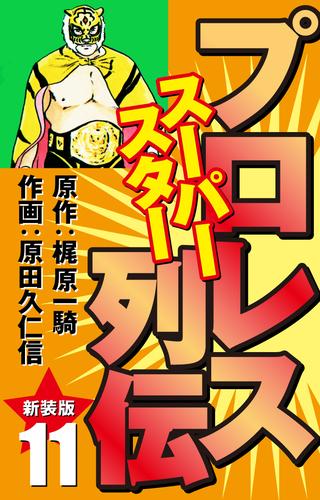 プロレス
スーパースター
列伝

原作：梶原一騎
作画：原田久仁信

新装版
11